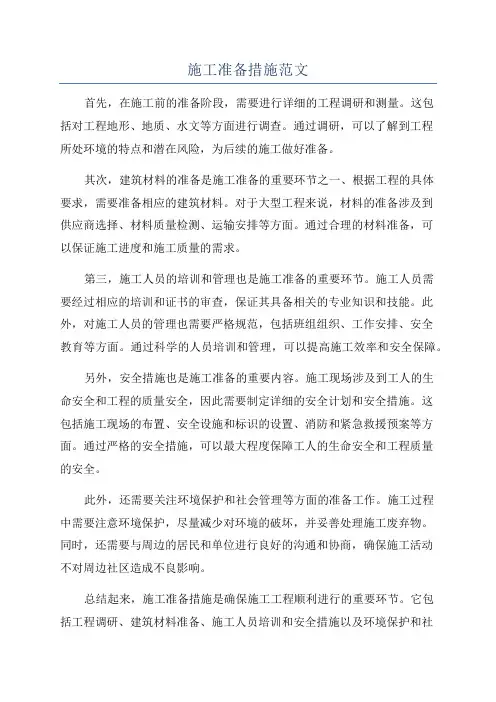 施工准备措施范文

首先，在施工前的准备阶段，需要进行详细的工程调研和测量。这包括对工程地形、地质、水文等方面进行调查。通过调研，可以了解到工程所处环境的特点和潜在风险，为后续的施工做好准备。

其次，建筑材料的准备是施工准备的重要环节之一、根据工程的具体要求，需要准备相应的建筑材料。对于大型工程来说，材料的准备涉及到供应商选择、材料质量检测、运输安排等方面。通过合理的材料准备，可以保证施工进度和施工质量的需求。

第三，施工人员的培训和管理也是施工准备的重要环节。施工人员需要经过相应的培训和证书的审查，保证其具备相关的专业知识和技能。此外，对施工人员的管理也需要严格规范，包括班组组织、工作安排、安全教育等方面。通过科学的人员培训和管理，可以提高施工效率和安全保障。

另外，安全措施也是施工准备的重要内容。施工现场涉及到工人的生命安全和工程的质量安全，因此需要制定详细的安全计划和安全措施。这包括施工现场的布置、安全设施和标识的设置、消防和紧急救援预案等方面。通过严格的安全措施，可以最大程度保障工人的生命安全和工程质量的安全。

此外，还需要关注环境保护和社会管理等方面的准备工作。施工过程中需要注意环境保护，尽量减少对环境的破坏，并妥善处理施工废弃物。同时，还需要与周边的居民和单位进行良好的沟通和协商，确保施工活动不对周边社区造成不良影响。

总结起来，施工准备措施是确保施工工程顺利进行的重要环节。它包括工程调研、建筑材料准备、施工人员培训和安全措施以及环境保护和社